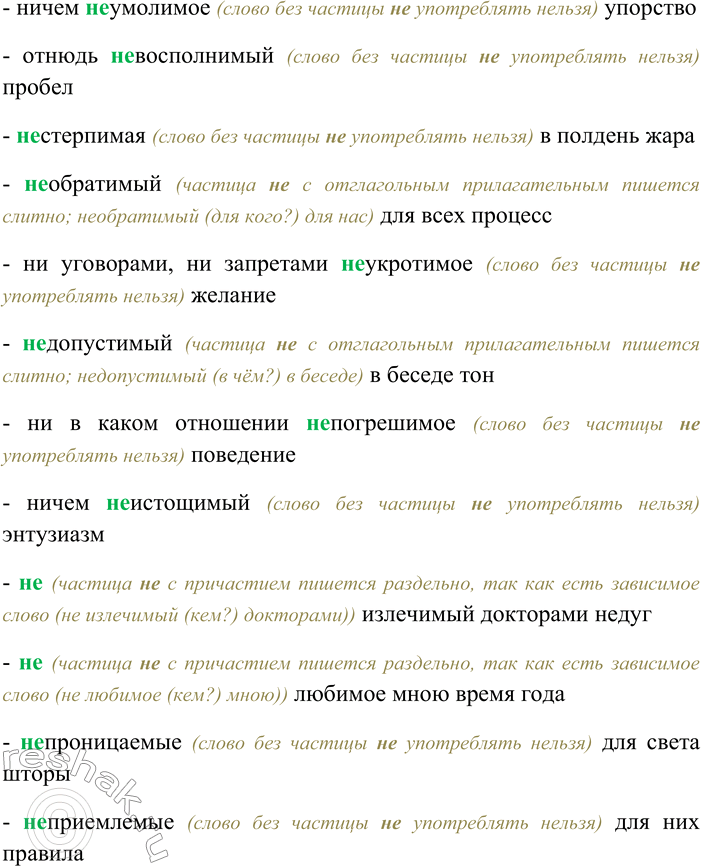 - ничем неумолимое (слово без частицы не употреблять нельзя) упорство

- отнюдь невосполнимый (слово без частицы не употреблять нельзя) пробел

- нестерпимая (слово без частицы не употреблять нельзя) в полдень жара

- необратимый (частица не с отглагольным прилагательным пишется слитно; необратимый (для кого?) для нас) для всех процесс

- ни уговорами, ни запретами неукротимое (слово без частицы не употреблять нельзя) желание

- недопустимый (частица не с отглагольным прилагательным пишется слитно; недопустимый (в чём?) в беседе) в беседе тон

- ни в каком отношении непогрешимое (слово без частицы не употреблять нельзя) поведение

- ничем неистощимый (слово без частицы не употреблять нельзя) энтузиазм

- не (частица не с причастием пишется раздельно, так как есть зависимое слово (не излечимый (кем?) докторами)) излечимый докторами недуг

- не (частица не с причастием пишется раздельно, так как есть зависимое слово (не любимое (кем?) мною)) любимое мною время года

- непроницаемые (слово без частицы не употреблять нельзя) для света шторы

- неприемлемые (слово без частицы не употреблять нельзя) для них правила

reshak.ru